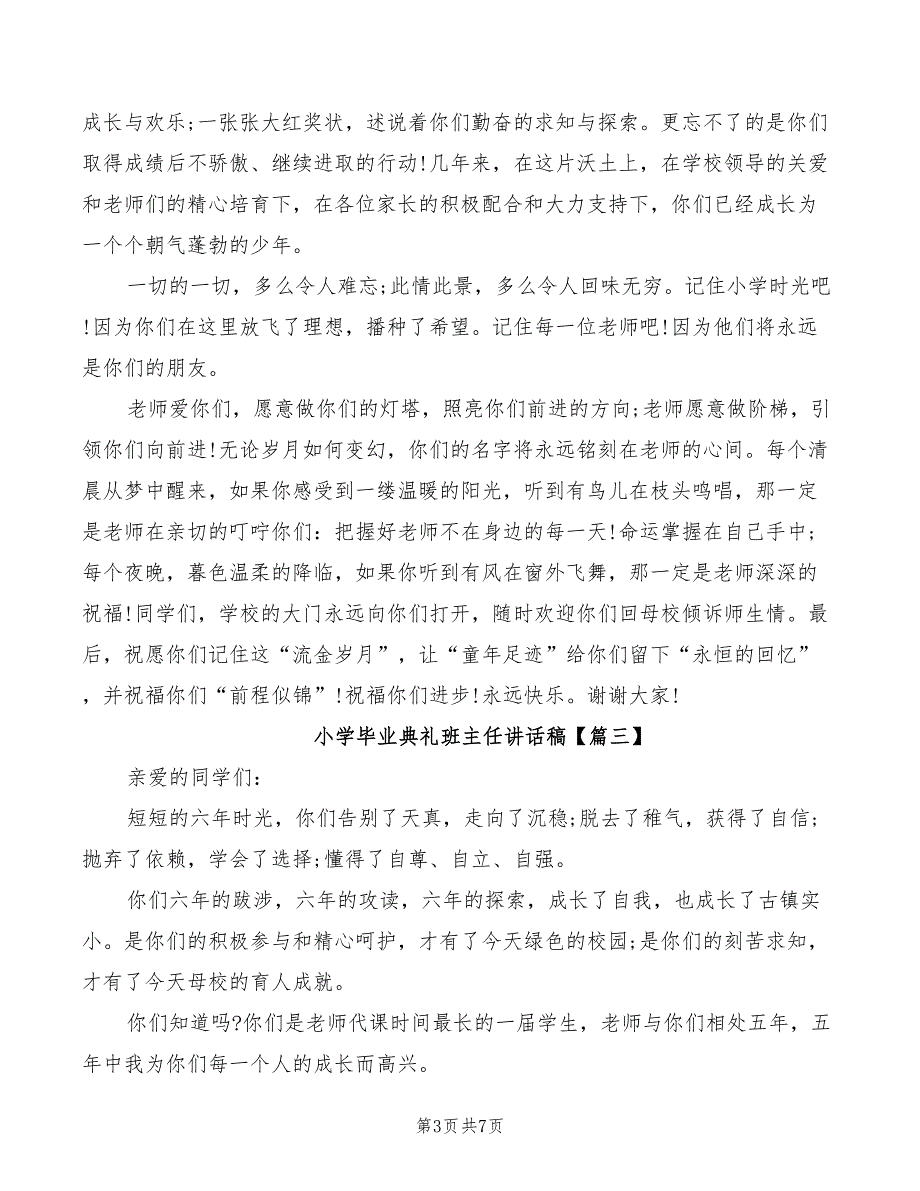 成长与欢乐;一张张大红奖状，述说着你们勤奋的求知与探索。更忘不了的是你们取得成绩后不骄傲、继续进取的行动!几年来，在这片沃土上，在学校领导的关爱和老师们的精心培育下，在各位家长的积极配合和大力支持下，你们已经成长为一个个朝气蓬勃的少年。

一切的一切，多么令人难忘;此情此景，多么令人回味无穷。记住小学时光吧!因为你们在这里放飞了理想，播种了希望。记住每一位老师吧!因为他们将永远是你们的朋友。

老师爱你们，愿意做你们的灯塔，照亮你们前进的方向;老师愿意做阶梯，引领你们向前进!无论岁月如何变幻，你们的名字将永远铭刻在老师的心间。每个清晨从梦中醒来，如果你感受到一缕温暖的阳光，听到有鸟儿在枝头鸣唱，那一定是老师在亲切的叮咛你们：把握好老师不在身边的每一天!命运掌握在自己手中;每个夜晚，暮色温柔的降临，如果你听到有风在窗外飞舞，那一定是老师深深的祝福!同学们，学校的大门永远向你们打开，随时欢迎你们回母校倾诉师生情。最后，祝愿你们记住这“流金岁月”，让“童年足迹”给你们留下“永恒的回忆”，并祝福你们“前程似锦”!祝福你们进步!永远快乐。谢谢大家!

小学毕业典礼班主任讲话稿【篇三】

亲爱的同学们：

短短的六年时光，你们告别了天真，走向了沉稳;脱去了稚气，获得了自信;抛弃了依赖，学会了选择;懂得了自尊、自立、自强。

你们六年的跋涉，六年的攻读，六年的探索，成长了自我，也成长了古镇实小。是你们的积极参与和精心呵护，才有了今天绿色的校园;是你们的刻苦求知，才有了今天母校的育人成就。

你们知道吗?你们是老师代课时间最长的一届学生，老师与你们相处五年，五年中我为你们每一个人的成长而高兴。

第3页 共7页